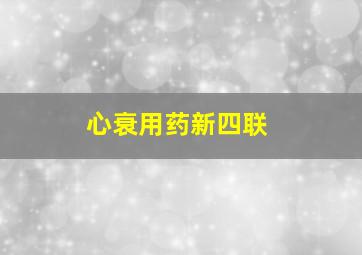 心衰用药新四联